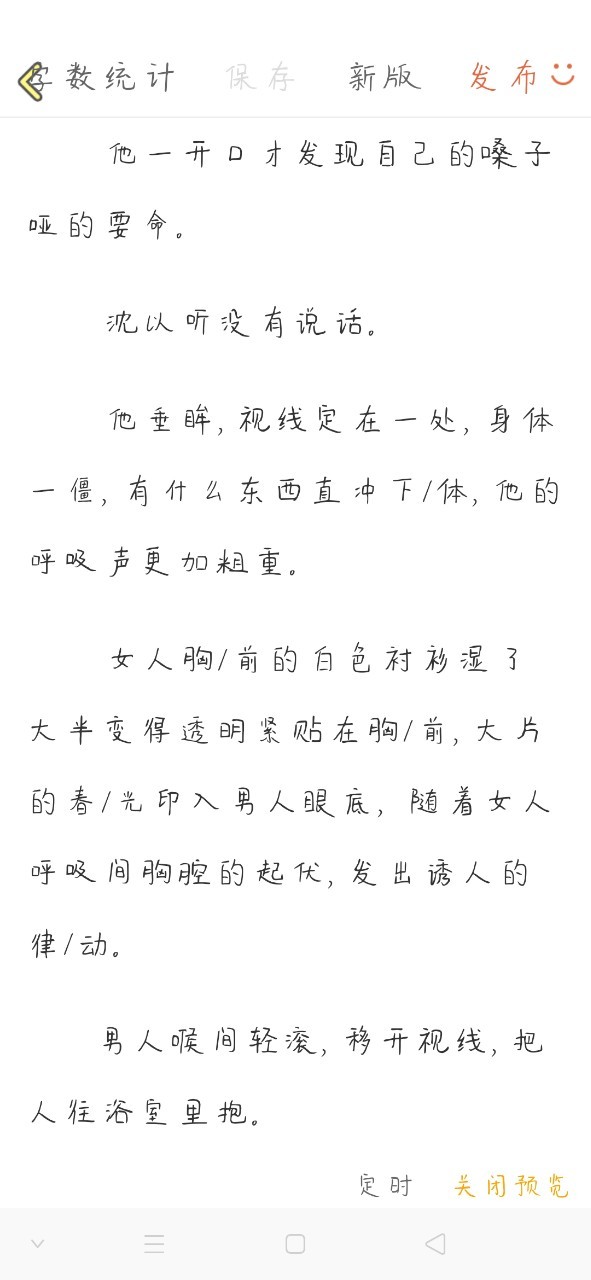 字数统计　保存　新版　发布

他一开口才发现自己的嗓子哑的要命。

沈以听没有说话。

他垂眸，视线定在一处，身体一僵，有什么东西直冲下/体，他的呼吸声更加粗重。

女人胸/前的白色衬衫湿了大半变得透明紧贴在胸/前，大片的春/光印入男人眼底，随着女人呼吸间胸腔的起伏，发出诱人的律/动。

男人喉间轻滚，移开视线，把人往浴室里抱。

定时　关闭预览